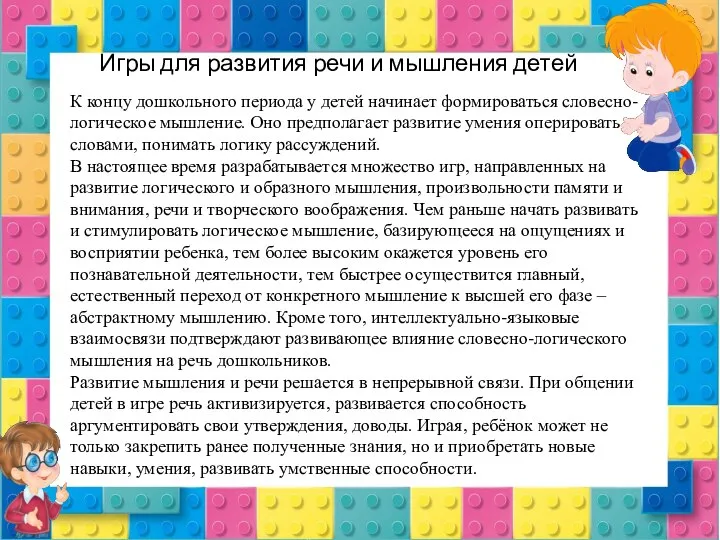 Игры для развития речи и мышления детей

К концу дошкольного периода у детей начинает формироваться словесно-логическое мышление. Оно предполагает развитие умения оперировать словами, понимать логику рассуждений.
В настоящее время разрабатывается множество игр, направленных на развитие логического и образного мышления, произвольности памяти и внимания, речи и творческого воображения. Чем раньше начать развивать и стимулировать логическое мышление, базирующееся на ощущениях и восприятии ребенка, тем более высоким окажется уровень его познавательной деятельности, тем быстрее осуществится главный, естественный переход от конкретного мышление к высшей его фазе – абстрактному мышлению. Кроме того, интеллектуально-языковые взаимосвязи подтверждают развивающее влияние словесно-логического мышления на речь дошкольников.
Развитие мышления и речи решается в непрерывной связи. При общении детей в игре речь активизируется, развивается способность аргументировать свои утверждения, доводы. Играя, ребёнок может не только закрепить ранее полученные знания, но и приобретать новые навыки, умения, развивать умственные способности.